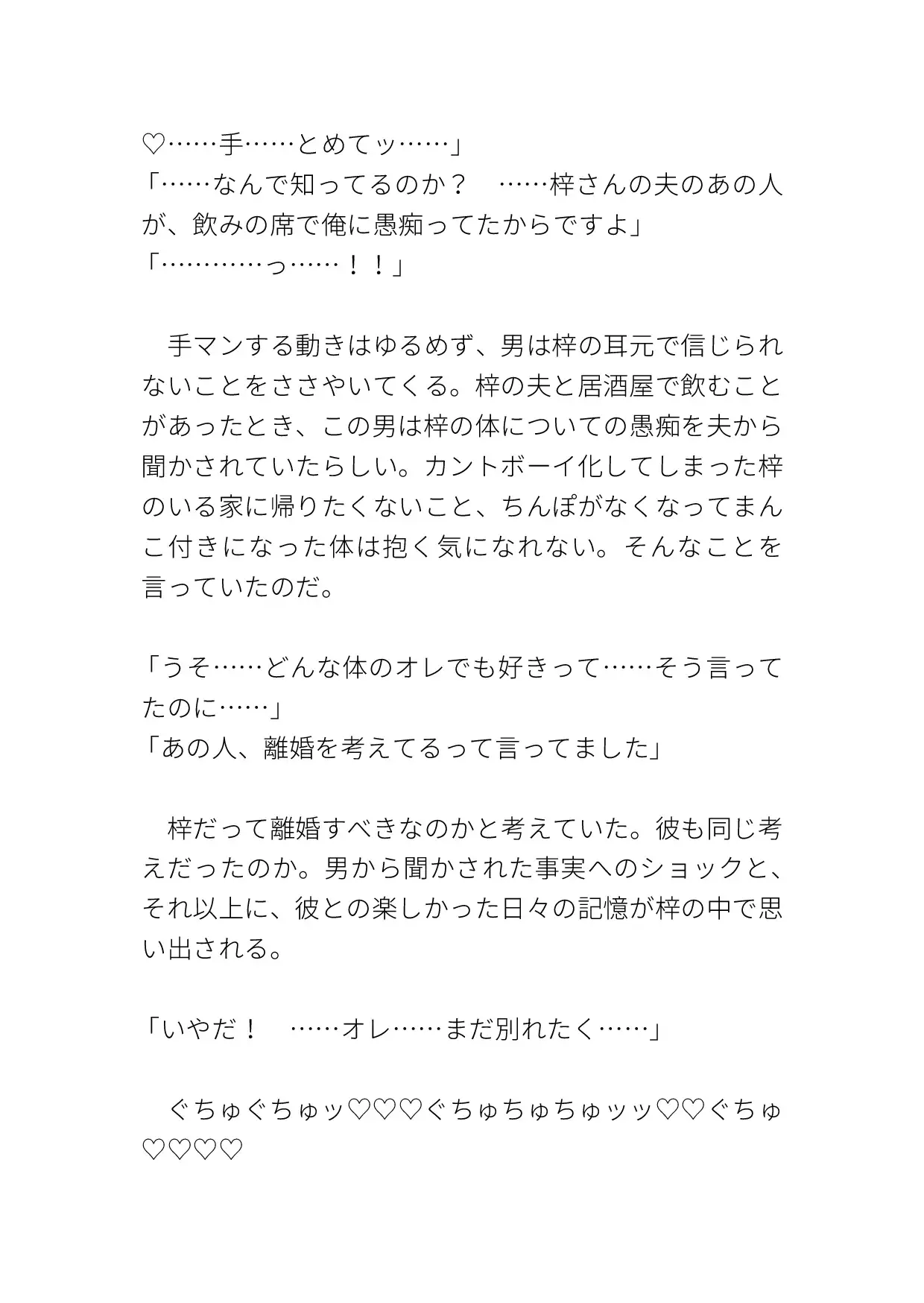 ♡……手……とめてッ……」
「……なんで知ってるのか？　……梓さんの夫のあの人が、飲みの席で俺に愚痴ってたからですよ」
「…………っ……！！」

　手マンする動きはゆるめず、男は梓の耳元で信じられないことをささやいてくる。梓の夫と居酒屋で飲むことがあったとき、この男は梓の体についての愚痴を夫から聞かされていたらしい。カントボーイ化してしまった梓のいる家に帰りたくないこと、ちんぽがなくなってまんこ付きになった体は抱く気になれない。そんなことを言っていたのだ。

「うそ……どんな体のオレでも好きって……そう言ってたのに……」
「あの人、離婚を考えてるって言ってました」

　梓だって離婚すべきなのかと考えていた。彼も同じ考えだったのか。男から聞かされた事実へのショックと、それ以上に、彼との楽しかった日々の記憶が梓の中で思い出される。

「いやだ！　……オレ……まだ別れたく……」

　ぐちゅぐちゅッ♡♡♡ぐちゅちゅちゅッッ♡♡ぐちゅ♡♡♡♡